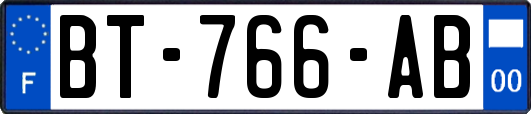 F

BT-766-AB

00